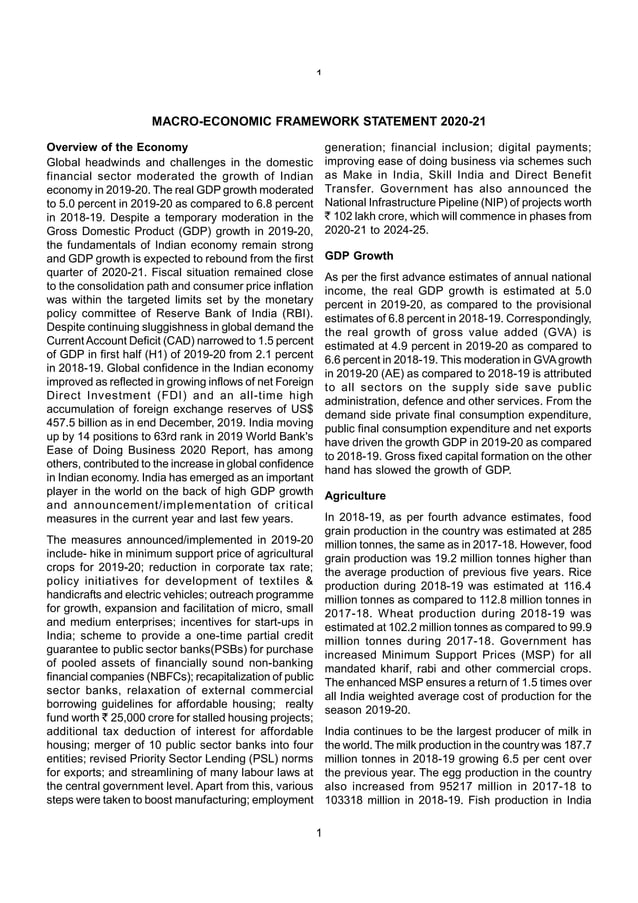 1

MACRO-ECONOMIC FRAMEWORK STATEMENT 2020-21

Overview of the Economy

Global headwinds and challenges in the domestic financial sector moderated the growth of Indian economy in 2019-20. The real GDP growth moderated to 5.0 percent in 2019-20 as compared to 6.8 percent in 2018-19. Despite a temporary moderation in the Gross Domestic Product (GDP) growth in 2019-20, the fundamentals of Indian economy remain strong and GDP growth is expected to rebound from the first quarter of 2020-21. Fiscal situation remained close to the consolidation path and consumer price inflation was within the targeted limits set by the monetary policy committee of Reserve Bank of India (RBI). Despite continuing sluggishness in global demand the Current Account Deficit (CAD) narrowed to 1.5 percent of GDP in first half (H1) of 2019-20 from 2.1 percent in 2018-19. Global confidence in the Indian economy improved as reflected in growing inflows of net Foreign Direct Investment (FDI) and an all-time high accumulation of foreign exchange reserves of US$ 457.5 billion as in end December, 2019. India moving up by 14 positions to 63rd rank in 2019 World Bank's Ease of Doing Business 2020 Report, has among others, contributed to the increase in global confidence in Indian economy. India has emerged as an important player in the world on the back of high GDP growth and announcement/implementation of critical measures in the current year and last few years.

The measures announced/implemented in 2019-20 include- hike in minimum support price of agricultural crops for 2019-20; reduction in corporate tax rate; policy initiatives for development of textiles & handicrafts and electric vehicles; outreach programme for growth, expansion and facilitation of micro, small and medium enterprises; incentives for start-ups in India; scheme to provide a one-time partial credit guarantee to public sector banks(PSBs) for purchase of pooled assets of financially sound non-banking financial companies (NBFCs); recapitalization of public sector banks, relaxation of external commercial borrowing guidelines for affordable housing; realty fund worth ₹ 25,000 crore for stalled housing projects; additional tax deduction of interest for affordable housing; merger of 10 public sector banks into four entities; revised Priority Sector Lending (PSL) norms for exports; and streamlining of many labour laws at the central government level. Apart from this, various steps were taken to boost manufacturing; employment generation; financial inclusion; digital payments; improving ease of doing business via schemes such as Make in India, Skill India and Direct Benefit Transfer. Government has also announced the National Infrastructure Pipeline (NIP) of projects worth ₹ 102 lakh crore, which will commence in phases from 2020-21 to 2024-25.

GDP Growth

As per the first advance estimates of annual national income, the real GDP growth is estimated at 5.0 percent in 2019-20, as compared to the provisional estimates of 6.8 percent in 2018-19. Correspondingly, the real growth of gross value added (GVA) is estimated at 4.9 percent in 2019-20 as compared to 6.6 percent in 2018-19. This moderation in GVA growth in 2019-20 (AE) as compared to 2018-19 is attributed to all sectors on the supply side save public administration, defence and other services. From the demand side private final consumption expenditure, public final consumption expenditure and net exports have driven the growth GDP in 2019-20 as compared to 2018-19. Gross fixed capital formation on the other hand has slowed the growth of GDP.

Agriculture

In 2018-19, as per fourth advance estimates, food grain production in the country was estimated at 285 million tonnes, the same as in 2017-18. However, food grain production was 19.2 million tonnes higher than the average production of previous five years. Rice production during 2018-19 was estimated at 116.4 million tonnes as compared to 112.8 million tonnes in 2017-18. Wheat production during 2018-19 was estimated at 102.2 million tonnes as compared to 99.9 million tonnes during 2017-18. Government has increased Minimum Support Prices (MSP) for all mandated kharif, rabi and other commercial crops. The enhanced MSP ensures a return of 1.5 times over all India weighted average cost of production for the season 2019-20.

India continues to be the largest producer of milk in the world. The milk production in the country was 187.7 million tonnes in 2018-19 growing 6.5 per cent over the previous year. The egg production in the country also increased from 95217 million in 2017-18 to 103318 million in 2018-19. Fish production in India

1